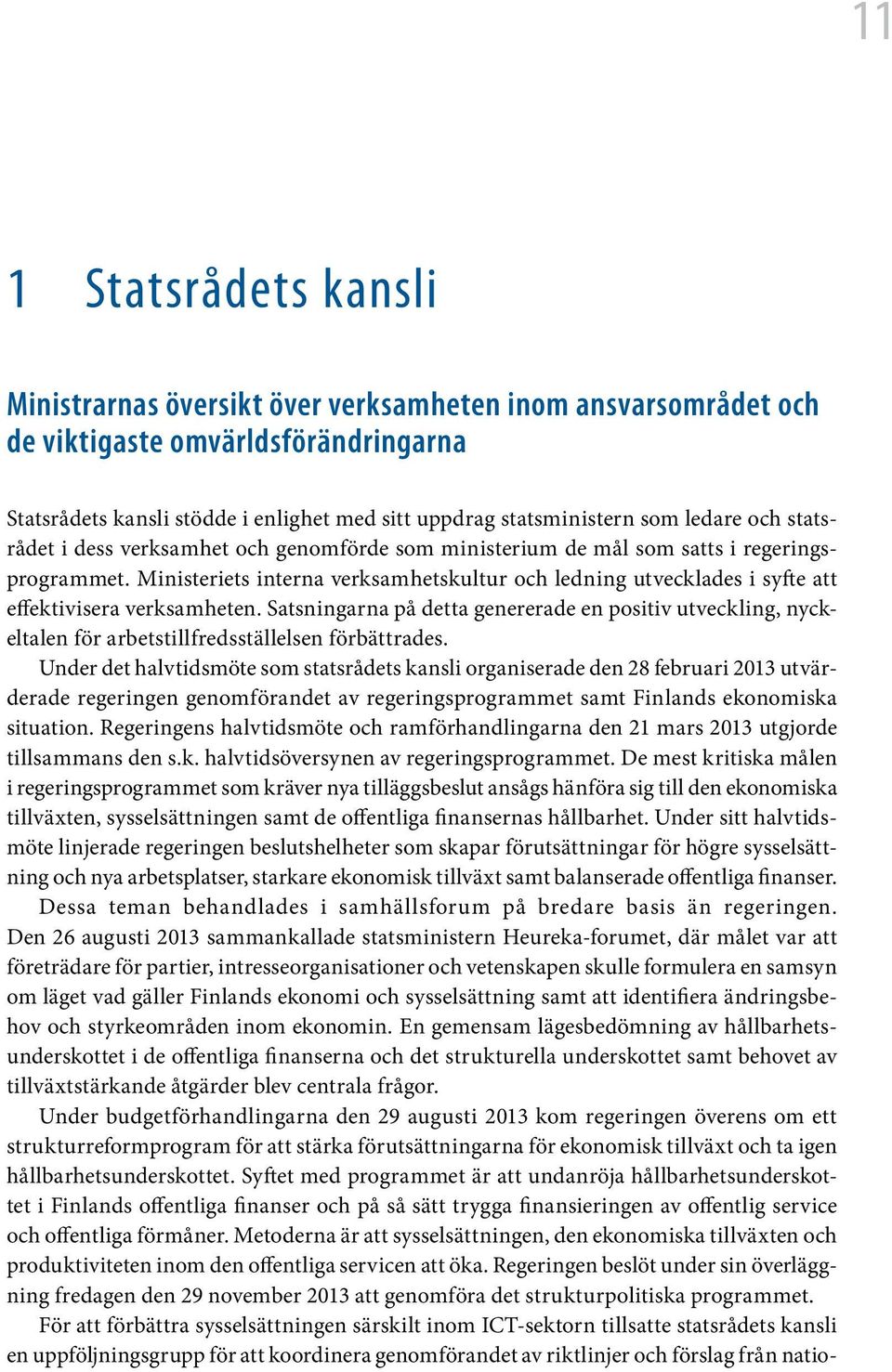 11

1 Statsrådets kansli

Ministrarnas översikt över verksamheten inom ansvarsområdet och de viktigaste omvärldsförändringarna

Statsrådets kansli stödde i enlighet med sitt uppdrag statsministern som ledare och statsrådet i dess verksamhet och genomförde som ministerium de mål som satts i regeringsprogrammet. Ministeriets interna verksamhetskultur och ledning utvecklades i syfte att effektivisera verksamheten. Satsningarna på detta genererade en positiv utveckling, nyckeltalen för arbetstillfredsställelsen förbättrades.

Under det halvtidsmöte som statsrådets kansli organiserade den 28 februari 2013 utvärderade regeringen genomförandet av regeringsprogrammet samt Finlands ekonomiska situation. Regeringens halvtidsmöte och ramförhandlingarna den 21 mars 2013 utgjorde tillsammans den s.k. halvtidsöversynen av regeringsprogrammet. De mest kritiska målen i regeringsprogrammet som kräver nya tilläggsbeslut ansågs hänföra sig till den ekonomiska tillväxten, sysselsättningen samt de offentliga finansernas hållbarhet. Under sitt halvtidsmöte linjerade regeringen beslutshelheter som skapar förutsättningar för högre sysselsättning och nya arbetsplatser, starkare ekonomisk tillväxt samt balanserade offentliga finanser.

Dessa teman behandlades i samhällsforum på bredare basis än regeringen. Den 26 augusti 2013 sammankallade statsministern Heureka-forumet, där målet var att företrädare för partier, intresseorganisationer och vetenskapen skulle formulera en samsyn om läget vad gäller Finlands ekonomi och sysselsättning samt att identifiera ändringsbehov och styrkeområden inom ekonomin. En gemensam lägesbedömning av hållbarhetsunderskottet i de offentliga finanserna och det strukturella underskottet samt behovet av tillväxtstärkande åtgärder blev centrala frågor.

Under budgetförhandlingarna den 29 augusti 2013 kom regeringen överens om ett strukturreformprogram för att stärka förutsättningarna för ekonomisk tillväxt och ta igen hållbarhetsunderskottet. Syftet med programmet är att undanröja hållbarhetsunderskottet i Finlands offentliga finanser och på så sätt trygga finansieringen av offentlig service och offentliga förmåner. Metoderna är att sysselsättningen, den ekonomiska tillväxten och produktiviteten inom den offentliga servicen att öka. Regeringen beslöt under sin överläggning fredagen den 29 november 2013 att genomföra det strukturpolitiska programmet.

För att förbättra sysselsättningen särskilt inom ICT-sektorn tillsatte statsrådets kansli en uppföljningsgrupp för att koordinera genomförandet av riktlinjer och förslag från natio-